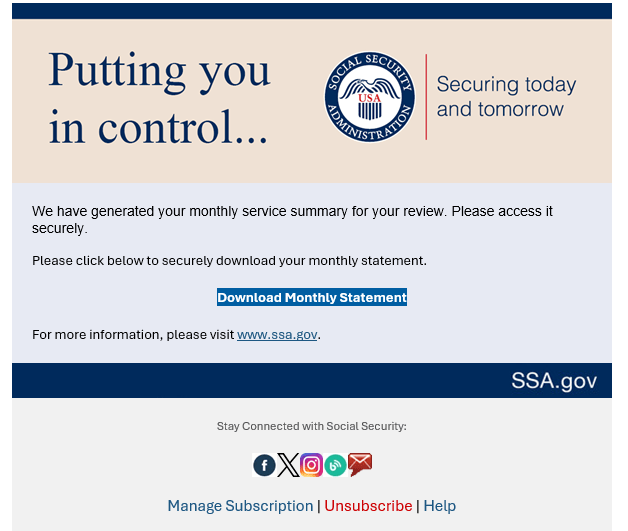 Putting you in control...

SOCIAL SECURITY ADMINISTRATION USA

Securing today and tomorrow

We have generated your monthly service summary for your review. Please access it securely.

Please click below to securely download your monthly statement.

Download Monthly Statement

For more information, please visit www.ssa.gov.

SSA.gov

Stay Connected with Social Security:

Manage Subscription | Unsubscribe | Help